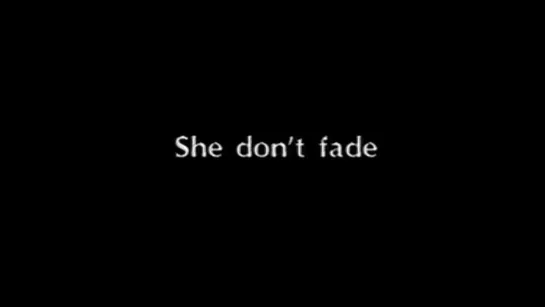 She don't fade